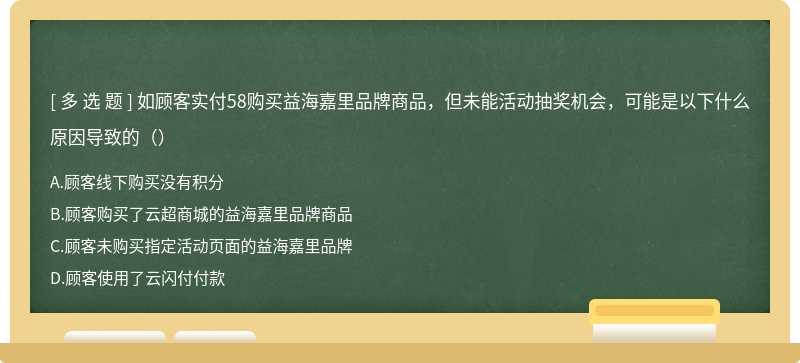 [ 多 选 题 ] 如顾客实付58购买益海嘉里品牌商品，但未能活动抽奖机会，可能是以下什么原因导致的（）

A.顾客线下购买没有积分
B.顾客购买了云超商城的益海嘉里品牌商品
C.顾客未购买指定活动页面的益海嘉里品牌
D.顾客使用了云闪付付款